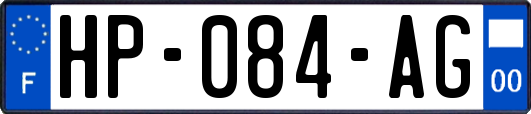 F
HP-084-AG
00